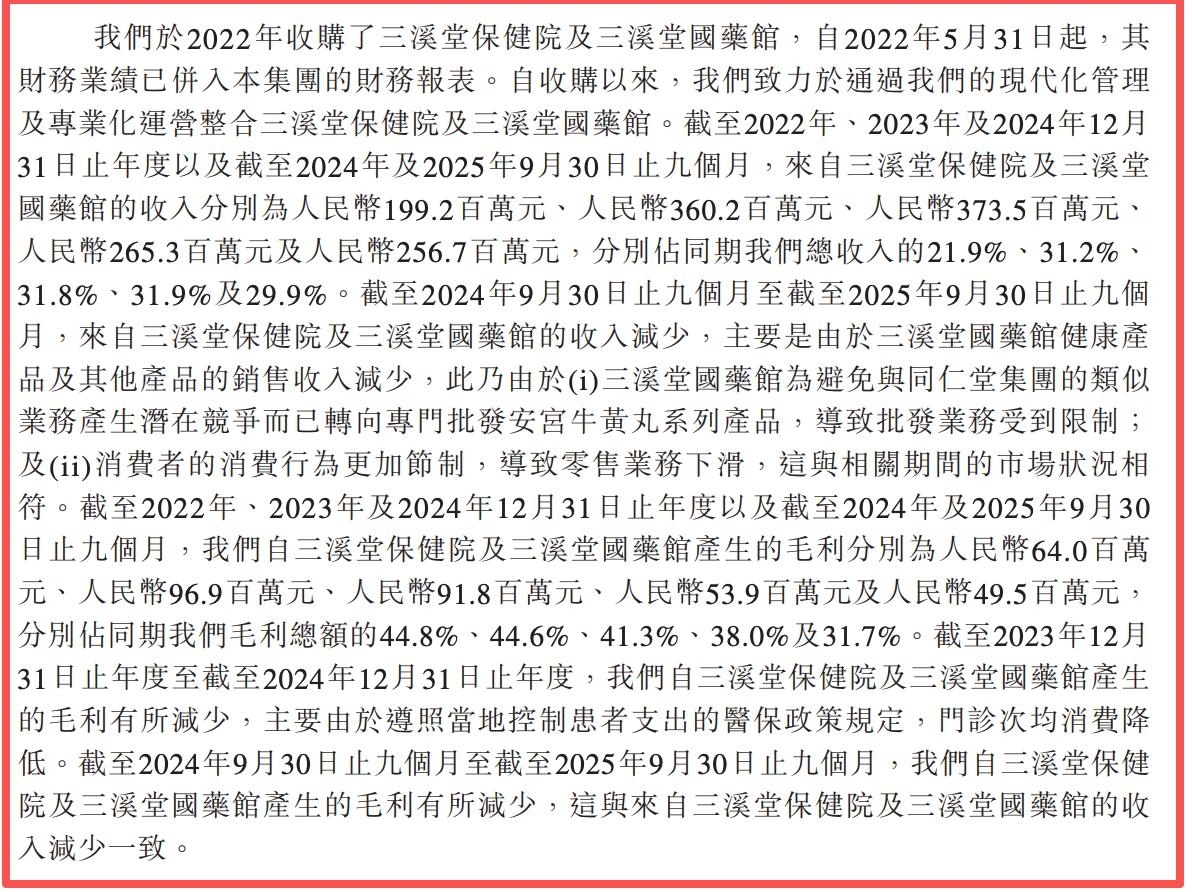 我們於2022年收購了三溪堂保健院及三溪堂國藥館，自2022年5月31日起，其財務業績已併入本集團的財務報表。自收購以來，我們致力於通過我們的現代化管理及專業化運營整合三溪堂保健院及三溪堂國藥館。截至2022年、2023年及2024年12月31日止年度以及截至2024年及2025年9月30日止九個月，來自三溪堂保健院及三溪堂國藥館的收入分別為人民幣199.2百萬元、人民幣360.2百萬元、人民幣373.5百萬元、人民幣265.3百萬元及人民幣256.7百萬元，分別佔同期我們總收入的21.9%、31.2%、31.8%、31.9%及29.9%。截至2024年9月30日止九個月至截至2025年9月30日止九個月，來自三溪堂保健院及三溪堂國藥館的收入減少，主要是由於三溪堂國藥館健康產品及其他產品的銷售收入減少，此乃由於(i)三溪堂國藥館為避免與同仁堂集團的類似業務產生潛在競爭而已轉向專門批發安宮牛黃丸系列產品，導致批發業務受到限制；及(ii)消費者的消費行為更加節制，導致零售業務下滑，這與相關期間的市場狀況相符。截至2022年、2023年及2024年12月31日止年度以及截至2024年及2025年9月30日止九個月，我們自三溪堂保健院及三溪堂國藥館產生的毛利分別為人民幣64.0百萬元、人民幣96.9百萬元、人民幣91.8百萬元、人民幣53.9百萬元及人民幣49.5百萬元，分別佔同期我們毛利總額的44.8%、44.6%、41.3%、38.0%及31.7%。截至2023年12月31日止年度至截至2024年12月31日止年度，我們自三溪堂保健院及三溪堂國藥館產生的毛利有所減少，主要由於遵照當地控制患者支出的醫保政策規定，門診次均消費降低。截至2024年9月30日止九個月至截至2025年9月30日止九個月，我們自三溪堂保健院及三溪堂國藥館產生的毛利有所減少，這與來自三溪堂保健院及三溪堂國藥館的收入減少一致。